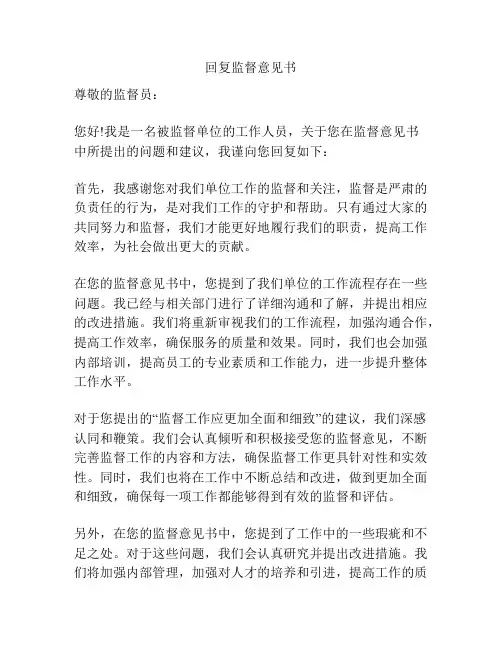 回复监督意见书

尊敬的监督员：

您好!我是一名被监督单位的工作人员，关于您在监督意见书中所提出的问题和建议，我谨向您回复如下：

首先，我感谢您对我们单位工作的监督和关注，监督是严肃的负责任的行为，是对我们工作的守护和帮助。只有通过大家的共同努力和监督，我们才能更好地履行我们的职责，提高工作效率，为社会做出更大的贡献。

在您的监督意见书中，您提到了我们单位的工作流程存在一些问题。我已经与相关部门进行了详细沟通和了解，并提出相应的改进措施。我们将重新审视我们的工作流程，加强沟通合作，提高工作效率，确保服务的质量和效果。同时，我们也会加强内部培训，提高员工的专业素质和工作能力，进一步提升整体工作水平。

对于您提出的“监督工作应更加全面和细致”的建议，我们深感认同和鞭策。我们会认真倾听和积极接受您的监督意见，不断完善监督工作的内容和方法，确保监督工作更具针对性和实效性。同时，我们也将在工作中不断总结和改进，做到更加全面和细致，确保每一项工作都能够得到有效的监督和评估。

另外，在您的监督意见书中，您提到了工作中的一些瑕疵和不足之处。对于这些问题，我们会认真研究并提出改进措施。我们将加强内部管理，加强对人才的培养和引进，提高工作的质